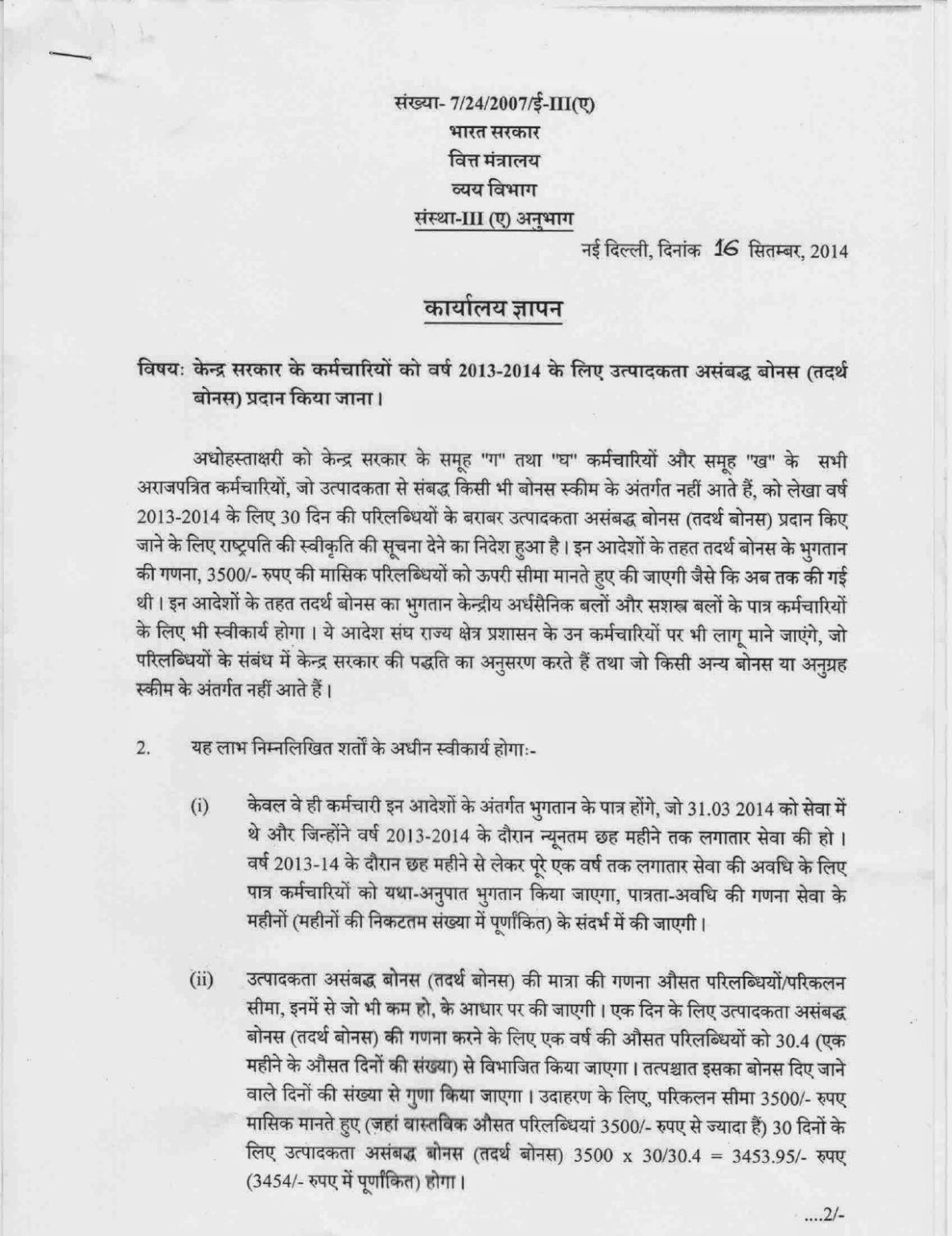 संख्या- 7/24/2007/ई-III(ए)
भारत सरकार
वित्त मंत्रालय
व्यय विभाग
संस्था-III (ए) अनुभाग

नई दिल्ली, दिनांक 16 सितम्बर, 2014

कार्यालय ज्ञापन

विषय: केन्द्र सरकार के कर्मचारियों को वर्ष 2013-2014 के लिए उत्पादकता असंबद्ध बोनस (तदर्थ बोनस) प्रदान किया जाना।

अधोहस्ताक्षरी को केन्द्र सरकार के समूह "ग" तथा "घ" कर्मचारियों और समूह "ख" के सभी अराजपत्रित कर्मचारियों, जो उत्पादकता से संबद्ध किसी भी बोनस स्कीम के अंतर्गत नहीं आते हैं, को लेखा वर्ष 2013-2014 के लिए 30 दिन की परिलब्धियों के बराबर उत्पादकता असंबद्ध बोनस (तदर्थ बोनस) प्रदान किए जाने के लिए राष्ट्रपति की स्वीकृति की सूचना देने का निदेश हुआ है। इन आदेशों के तहत तदर्थ बोनस के भुगतान की गणना, 3500/- रुपए की मासिक परिलब्धियों को ऊपरी सीमा मानते हुए की जाएगी जैसे कि अब तक की गई थी। इन आदेशों के तहत तदर्थ बोनस का भुगतान केन्द्रीय अर्धसैनिक बलों और सशस्त्र बलों के पात्र कर्मचारियों के लिए भी स्वीकार्य होगा। ये आदेश संघ राज्य क्षेत्र प्रशासन के उन कर्मचारियों पर भी लागू माने जाएंगे, जो परिलब्धियों के संबंध में केन्द्र सरकार की पद्धति का अनुसरण करते हैं तथा जो किसी अन्य बोनस या अनुग्रह स्कीम के अंतर्गत नहीं आते हैं।

2. यह लाभ निम्नलिखित शर्तों के अधीन स्वीकार्य होगा:-

(i) केवल वे ही कर्मचारी इन आदेशों के अंतर्गत भुगतान के पात्र होंगे, जो 31.03 2014 को सेवा में थे और जिन्होंने वर्ष 2013-2014 के दौरान न्यूनतम छह महीने तक लगातार सेवा की हो। वर्ष 2013-14 के दौरान छह महीने से लेकर पूरे एक वर्ष तक लगातार सेवा की अवधि के लिए पात्र कर्मचारियों को यथा-अनुपात भुगतान किया जाएगा, पात्रता-अवधि की गणना सेवा के महीनों (महीनों की निकटतम संख्या में पूर्णांकित) के संदर्भ में की जाएगी।

(ii) उत्पादकता असंबद्ध बोनस (तदर्थ बोनस) की मात्रा की गणना औसत परिलब्धियों/परिकलन सीमा, इनमें से जो भी कम हो, के आधार पर की जाएगी। एक दिन के लिए उत्पादकता असंबद्ध बोनस (तदर्थ बोनस) की गणना करने के लिए एक वर्ष की औसत परिलब्धियों को 30.4 (एक महीने के औसत दिनों की संख्या) से विभाजित किया जाएगा। तत्पश्चात इसका बोनस दिए जाने वाले दिनों की संख्या से गुणा किया जाएगा। उदाहरण के लिए, परिकलन सीमा 3500/- रुपए मासिक मानते हुए (जहां बास्तविक औसत परिलब्धियां 3500/- रुपए से ज्यादा हैं) 30 दिनों के लिए उत्पादकता असंबद्ध बोनस (तदर्थ बोनस) 3500 x 30/30.4 = 3453.95/- रुपए (3454/- रुपए में पूर्णांकित) होगा।

....2/-